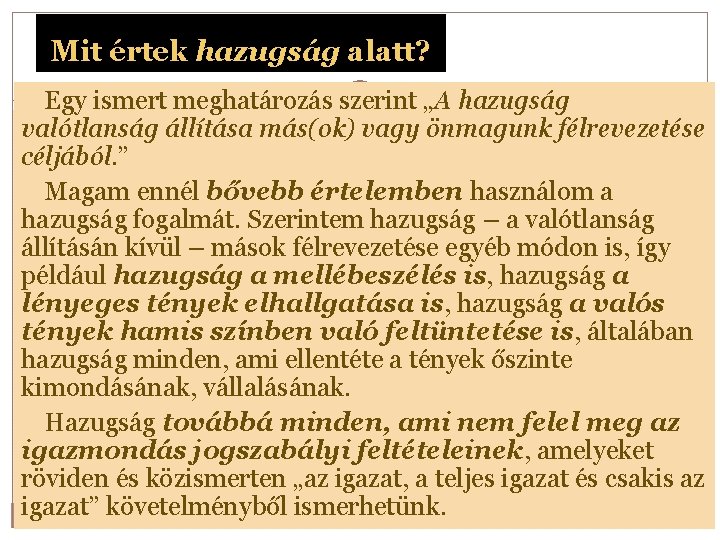 Mit értek hazugság alatt?

Egy ismert meghatározás szerint „A hazugság valótlanság állítása más(ok) vagy önmagunk félrevezetése céljából.”

Magam ennél bővebb értelemben használom a hazugság fogalmát. Szerintem hazugság – a valótlanság állításán kívül – mások félrevezetése egyéb módon is, így például hazugság a mellébeszélés is, hazugság a lényeges tények elhallgatása is, hazugság a valós tények hamis színben való feltüntetése is, általában hazugság minden, ami ellentéte a tények őszinte kimondásának, vállalásának.

Hazugság továbbá minden, ami nem felel meg az igazmondás jogszabályi feltételeinek, amelyeket röviden és közismerten „az igazat, a teljes igazat és csakis az igazat” követelményből ismerhetünk.